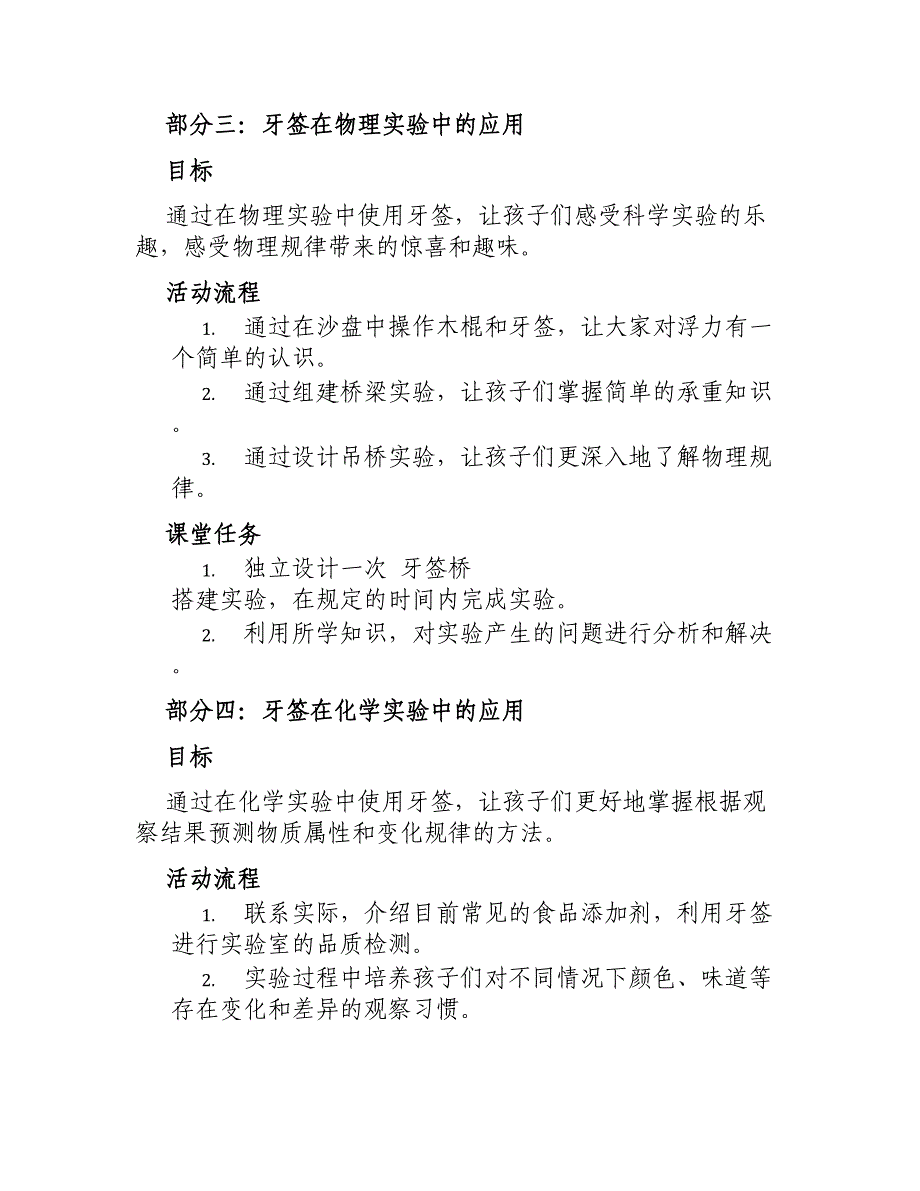 部分三：牙签在物理实验中的应用

目标

通过在物理实验中使用牙签，让孩子们感受科学实验的乐趣，感受物理规律带来的惊喜和趣味。

活动流程

1. 通过在沙盘中操作木棍和牙签，让大家对浮力有一个简单的认识。

2. 通过组建桥梁实验，让孩子们掌握简单的承重知识。

3. 通过设计吊桥实验，让孩子们更深入地了解物理规律。

课堂任务

1. 独立设计一次 牙签桥
搭建实验，在规定的时间内完成实验。

2. 利用所学知识，对实验产生的问题进行分析和解决。

部分四：牙签在化学实验中的应用

目标

通过在化学实验中使用牙签，让孩子们更好地掌握根据观察结果预测物质属性和变化规律的方法。

活动流程

1. 联系实际，介绍目前常见的食品添加剂，利用牙签进行实验室的品质检测。

2. 实验过程中培养孩子们对不同情况下颜色、味道等存在变化和差异的观察习惯。